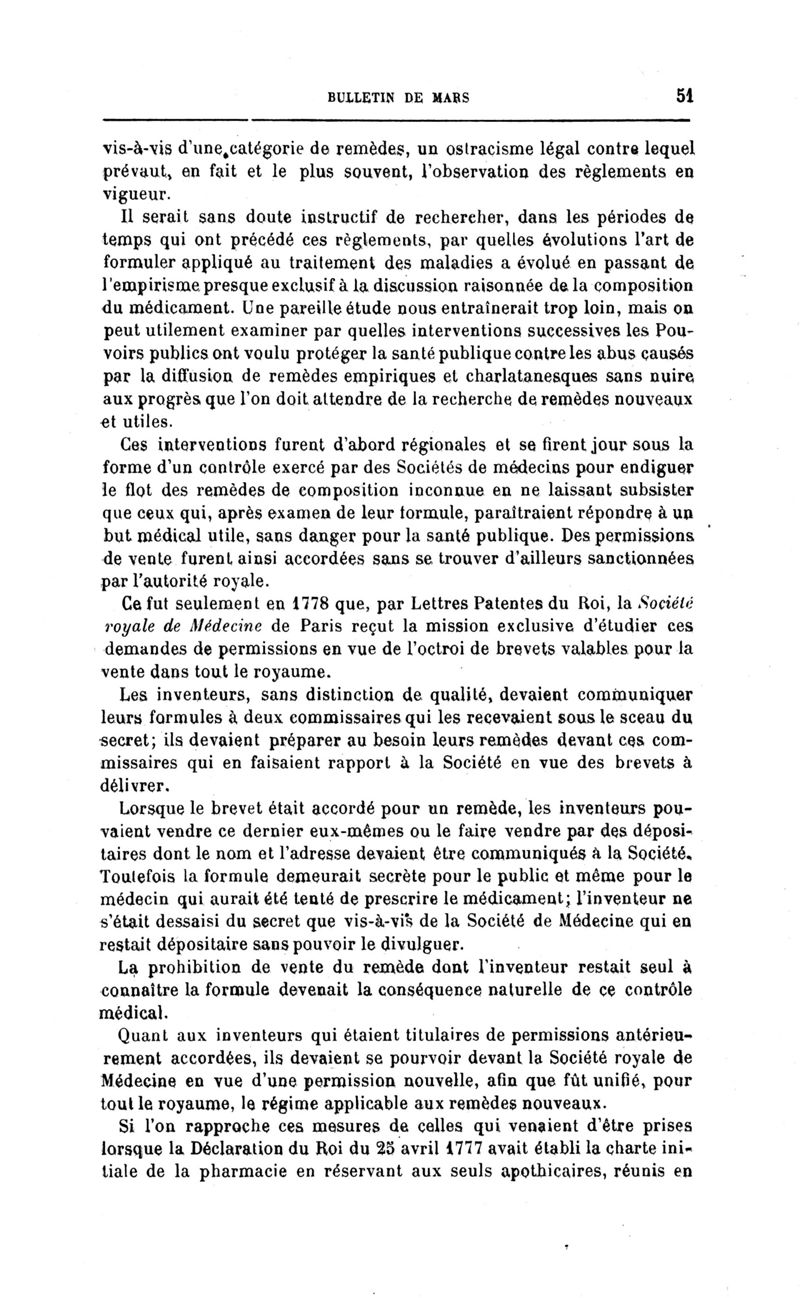 BULLETIN DE MARS 51

vis-à-vis d'une catégorie de remèdes, un ostracisme légal contre lequel prévaut, en fait et le plus souvent, l'observation des règlements en vigueur.

Il serait sans doute instructif de rechercher, dans les périodes de temps qui ont précédé ces règlements, par quelles évolutions l'art de formuler appliqué au traitement des maladies a évolué en passant de l'empirisme presque exclusif à la discussion raisonnée de la composition du médicament. Une pareille étude nous entraînerait trop loin, mais on peut utilement examiner par quelles interventions successives les Pouvoirs publics ont voulu protéger la santé publique contre les abus causés par la diffusion de remèdes empiriques et charlatanesques sans nuire aux progrès que l'on doit attendre de la recherche de remèdes nouveaux et utiles.

Ces interventions furent d'abord régionales et se firent jour sous la forme d'un contrôle exercé par des Sociétés de médecins pour endiguer le flot des remèdes de composition inconnue en ne laissant subsister que ceux qui, après examen de leur formule, paraîtraient répondre à un but médical utile, sans danger pour la santé publique. Des permissions de vente furent ainsi accordées sans se trouver d'ailleurs sanctionnées par l'autorité royale.

Ce fut seulement en 1778 que, par Lettres Patentes du Roi, la Société royale de Médecine de Paris reçut la mission exclusive d'étudier ces demandes de permissions en vue de l'octroi de brevets valables pour la vente dans tout le royaume.

Les inventeurs, sans distinction de qualité, devaient communiquer leurs formules à deux commissaires qui les recevaient sous le sceau du secret; ils devaient préparer au besoin leurs remèdes devant ces commissaires qui en faisaient rapport à la Société en vue des brevets à délivrer.

Lorsque le brevet était accordé pour un remède, les inventeurs pouvaient vendre ce dernier eux-mêmes ou le faire vendre par des dépositaires dont le nom et l'adresse devaient être communiqués à la Société. Toutefois la formule demeurait secrète pour le public et même pour le médecin qui aurait été tenté de prescrire le médicament; l'inventeur ne s'était dessaisi du secret que vis-à-vis de la Société de Médecine qui en restait dépositaire sans pouvoir le divulguer.

La prohibition de vente du remède dont l'inventeur restait seul à connaître la formule devenait la conséquence naturelle de ce contrôle médical.

Quant aux inventeurs qui étaient titulaires de permissions antérieurement accordées, ils devaient se pourvoir devant la Société royale de Médecine en vue d'une permission nouvelle, afin que fût unifié, pour tout le royaume, le régime applicable aux remèdes nouveaux.

Si l'on rapproche ces mesures de celles qui venaient d'être prises lorsque la Déclaration du Roi du 25 avril 1777 avait établi la charte initiale de la pharmacie en réservant aux seuls apothicaires, réunis en